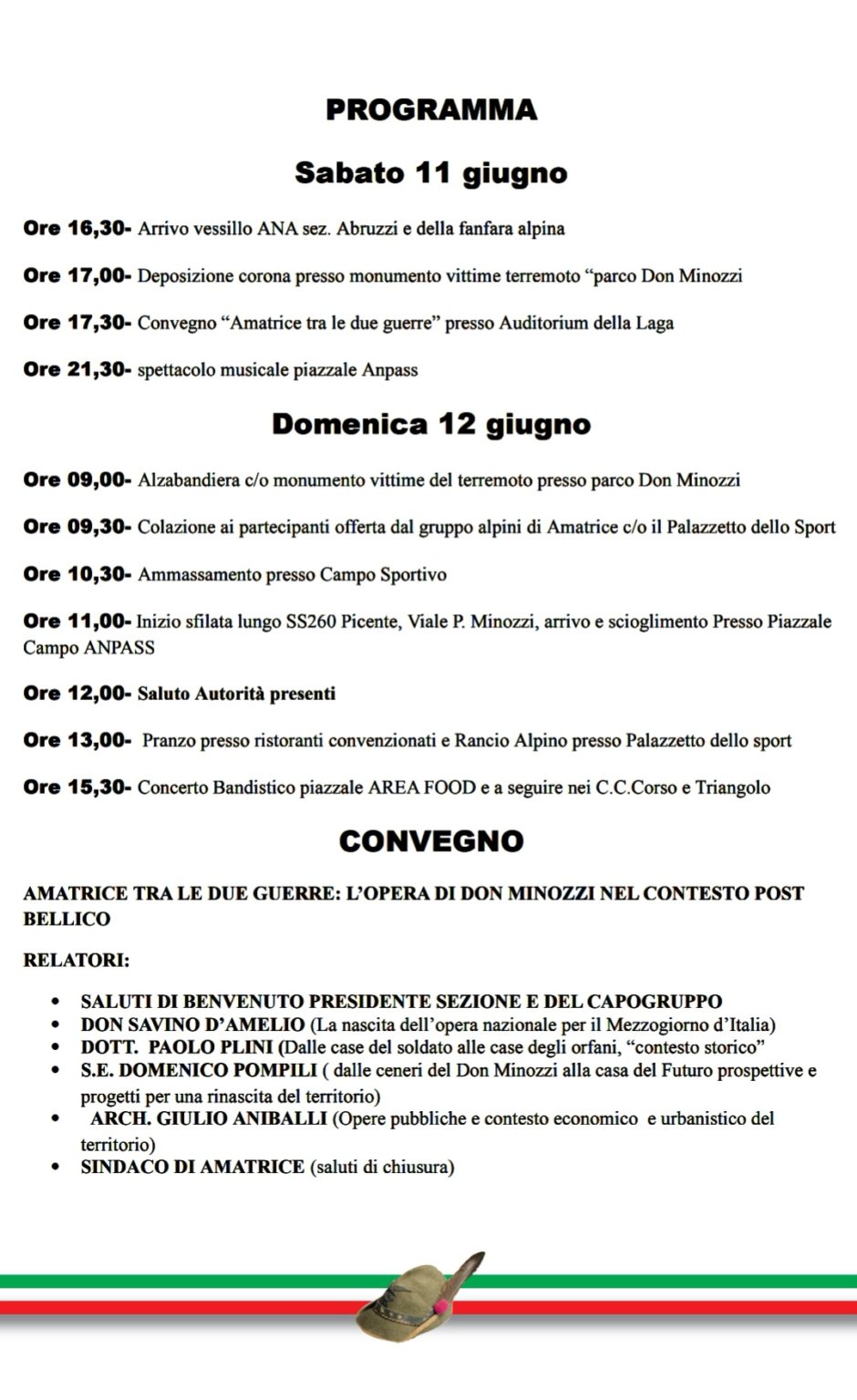 PROGRAMMA

Sabato 11 giugno

Ore 16,30- Arrivo vessillo ANA sez. Abruzzi e della fanfara alpina

Ore 17,00- Deposizione corona presso monumento vittime terremoto “parco Don Minozzi

Ore 17,30- Convegno “Amatrice tra le due guerre” presso Auditorium della Laga

Ore 21,30- spettacolo musicale piazzale Anpass

Domenica 12 giugno

Ore 09,00- Alzabandiera c/o monumento vittime del terremoto presso parco Don Minozzi

Ore 09,30- Colazione ai partecipanti offerta dal gruppo alpini di Amatrice c/o il Palazzetto dello Sport

Ore 10,30- Ammassamento presso Campo Sportivo

Ore 11,00- Inizio sfilata lungo SS260 Picente, Viale P. Minozzi, arrivo e scioglimento Presso Piazzale Campo ANPASS

Ore 12,00- Saluto Autorità presenti

Ore 13,00- Pranzo presso ristoranti convenzionati e Rancio Alpino presso Palazzetto dello sport

Ore 15,30- Concerto Bandistico piazzale AREA FOOD e a seguire nei C.C.Corso e Triangolo

CONVEGNO

AMATRICE TRA LE DUE GUERRE: L’OPERA DI DON MINOZZI NEL CONTESTO POST BELLICO

RELATORI:

• SALUTI DI BENVENUTO PRESIDENTE SEZIONE E DEL CAPOGRUPPO
• DON SAVINO D’AMELIO (La nascita dell’opera nazionale per il Mezzogiorno d’Italia)
• DOTT. PAOLO PLINI (Dalle case del soldato alle case degli orfani, “contesto storico”
• S.E. DOMENICO POMPILI ( dalle ceneri del Don Minozzi alla casa del Futuro prospettive e progetti per una rinascita del territorio)
• ARCH. GIULIO ANIBALLI (Opere pubbliche e contesto economico e urbanistico del territorio)
• SINDACO DI AMATRICE (saluti di chiusura)